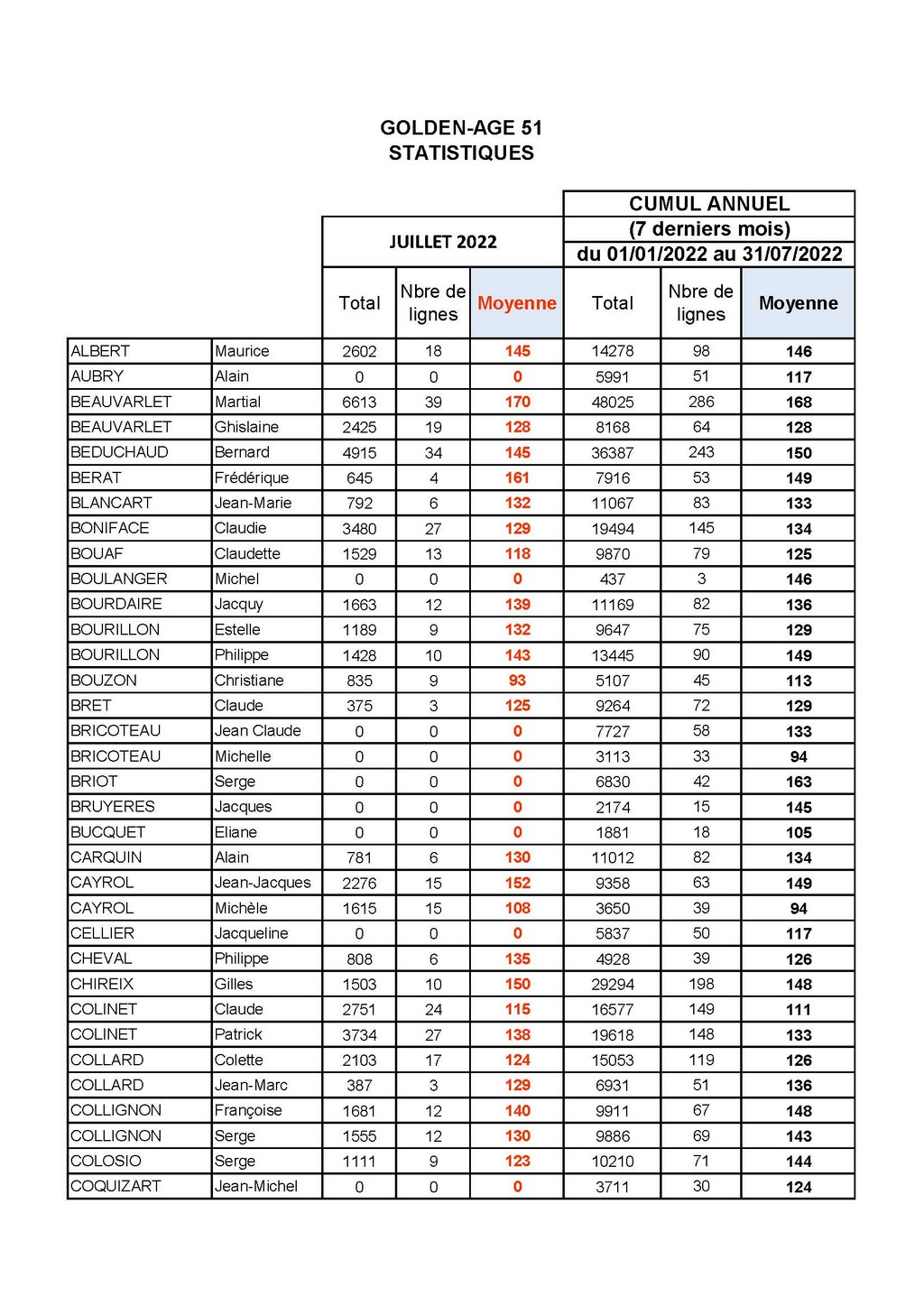 GOLDEN-AGE 51
STATISTIQUES

| | | JUILLET 2022 | | | CUMUL ANNUEL (7 derniers mois) du 01/01/2022 au 31/07/2022 | | |
|---|---|---|---|---|---|---|---|
| | | Total | Nbre de lignes | Moyenne | Total | Nbre de lignes | Moyenne |
| ALBERT | Maurice | 2602 | 18 | 145 | 14278 | 98 | 146 |
| AUBRY | Alain | 0 | 0 | 0 | 5991 | 51 | 117 |
| BEAUVARLET | Martial | 6613 | 39 | 170 | 48025 | 286 | 168 |
| BEAUVARLET | Ghislaine | 2425 | 19 | 128 | 8168 | 64 | 128 |
| BEDUCHAUD | Bernard | 4915 | 34 | 145 | 36387 | 243 | 150 |
| BERAT | Frédérique | 645 | 4 | 161 | 7916 | 53 | 149 |
| BLANCART | Jean-Marie | 792 | 6 | 132 | 11067 | 83 | 133 |
| BONIFACE | Claudie | 3480 | 27 | 129 | 19494 | 145 | 134 |
| BOUAF | Claudette | 1529 | 13 | 118 | 9870 | 79 | 125 |
| BOULANGER | Michel | 0 | 0 | 0 | 437 | 3 | 146 |
| BOURDAIRE | Jacquy | 1663 | 12 | 139 | 11169 | 82 | 136 |
| BOURILLON | Estelle | 1189 | 9 | 132 | 9647 | 75 | 129 |
| BOURILLON | Philippe | 1428 | 10 | 143 | 13445 | 90 | 149 |
| BOUZON | Christiane | 835 | 9 | 93 | 5107 | 45 | 113 |
| BRET | Claude | 375 | 3 | 125 | 9264 | 72 | 129 |
| BRICOTEAU | Jean Claude | 0 | 0 | 0 | 7727 | 58 | 133 |
| BRICOTEAU | Michelle | 0 | 0 | 0 | 3113 | 33 | 94 |
| BRIOT | Serge | 0 | 0 | 0 | 6830 | 42 | 163 |
| BRUYERES | Jacques | 0 | 0 | 0 | 2174 | 15 | 145 |
| BUCQUET | Eliane | 0 | 0 | 0 | 1881 | 18 | 105 |
| CARQUIN | Alain | 781 | 6 | 130 | 11012 | 82 | 134 |
| CAYROL | Jean-Jacques | 2276 | 15 | 152 | 9358 | 63 | 149 |
| CAYROL | Michèle | 1615 | 15 | 108 | 3650 | 39 | 94 |
| CELLIER | Jacqueline | 0 | 0 | 0 | 5837 | 50 | 117 |
| CHEVAL | Philippe | 808 | 6 | 135 | 4928 | 39 | 126 |
| CHIREIX | Gilles | 1503 | 10 | 150 | 29294 | 198 | 148 |
| COLINET | Claude | 2751 | 24 | 115 | 16577 | 149 | 111 |
| COLINET | Patrick | 3734 | 27 | 138 | 19618 | 148 | 133 |
| COLLARD | Colette | 2103 | 17 | 124 | 15053 | 119 | 126 |
| COLLARD | Jean-Marc | 387 | 3 | 129 | 6931 | 51 | 136 |
| COLLIGNON | Françoise | 1681 | 12 | 140 | 9911 | 67 | 148 |
| COLLIGNON | Serge | 1555 | 12 | 130 | 9886 | 69 | 143 |
| COLOSIO | Serge | 1111 | 9 | 123 | 10210 | 71 | 144 |
| COQUIZART | Jean-Michel | 0 | 0 | 0 | 3711 | 30 | 124 |